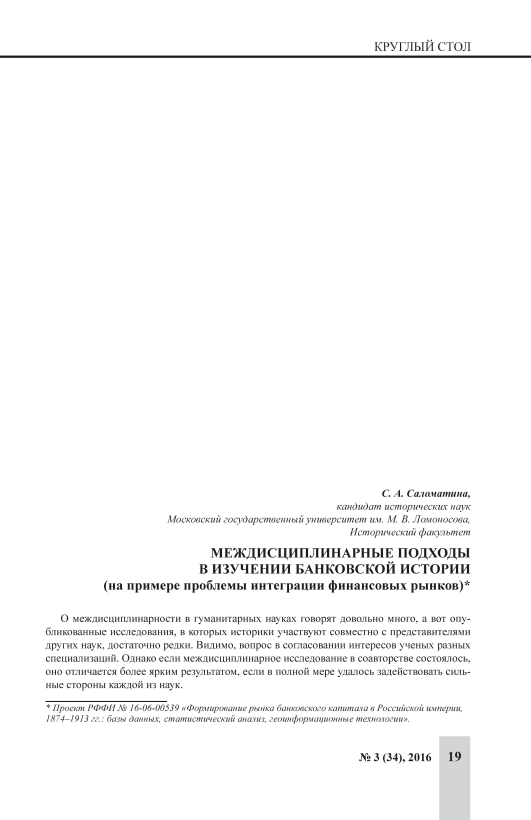 КРУГЛЫЙ СТОЛ

С. А. Саломатина,
кандидат исторических наук
Московский государственный университет им. М. В. Ломоносова,
Исторический факультет

МЕЖДИСЦИПЛИНАРНЫЕ ПОДХОДЫ
В ИЗУЧЕНИИ БАНКОВСКОЙ ИСТОРИИ
(на примере проблемы интеграции финансовых рынков)*

О междисциплинарности в гуманитарных науках говорят довольно много, а вот опубликованные исследования, в которых историки участвуют совместно с представителями других наук, достаточно редки. Видимо, вопрос в согласовании интересов ученых разных специализаций. Однако если междисциплинарное исследование в соавторстве состоялось, оно отличается более ярким результатом, если в полной мере удалось задействовать сильные стороны каждой из наук.

* Проект РФФИ № 16-06-00539 «Формирование рынка банковского капитала в Российской империи, 1874–1913 гг.: базы данных, статистический анализ, геоинформационные технологии».

№ 3 (34), 2016 19